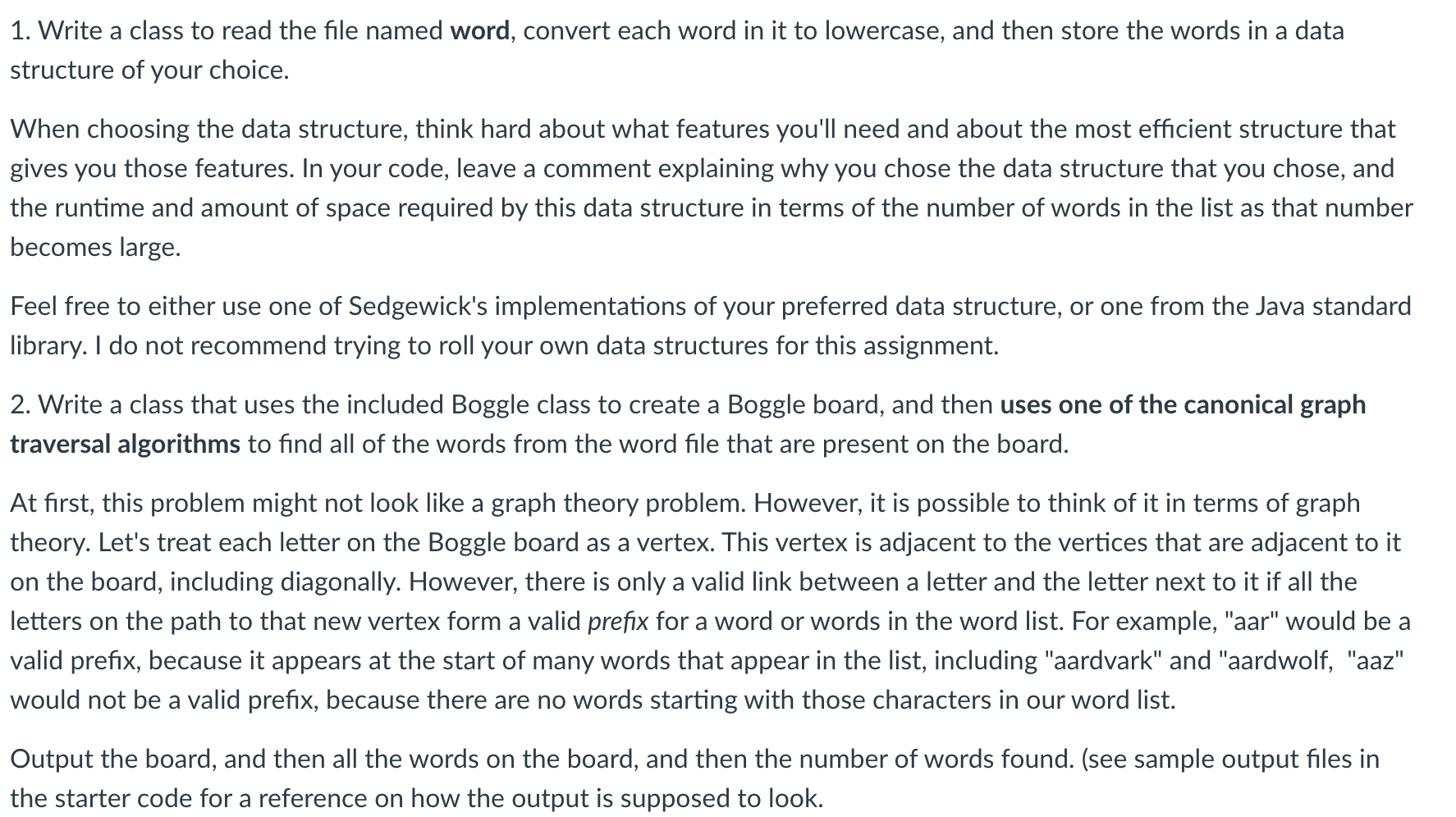 1. Write a class to read the file named word, convert each word in it to lowercase, and then store the words in a data structure of your choice.

When choosing the data structure, think hard about what features you'll need and about the most efficient structure that gives you those features. In your code, leave a comment explaining why you chose the data structure that you chose, and the runtime and amount of space required by this data structure in terms of the number of words in the list as that number becomes large.

Feel free to either use one of Sedgewick's implementations of your preferred data structure, or one from the Java standard library. I do not recommend trying to roll your own data structures for this assignment.

2. Write a class that uses the included Boggle class to create a Boggle board, and then uses one of the canonical graph traversal algorithms to find all of the words from the word file that are present on the board.

At first, this problem might not look like a graph theory problem. However, it is possible to think of it in terms of graph theory. Let's treat each letter on the Boggle board as a vertex. This vertex is adjacent to the vertices that are adjacent to it on the board, including diagonally. However, there is only a valid link between a letter and the letter next to it if all the letters on the path to that new vertex form a valid prefix for a word or words in the word list. For example, "aar" would be a valid prefix, because it appears at the start of many words that appear in the list, including "aardvark" and "aardwolf, "aaz" would not be a valid prefix, because there are no words starting with those characters in our word list.

Output the board, and then all the words on the board, and then the number of words found. (see sample output files in the starter code for a reference on how the output is supposed to look.